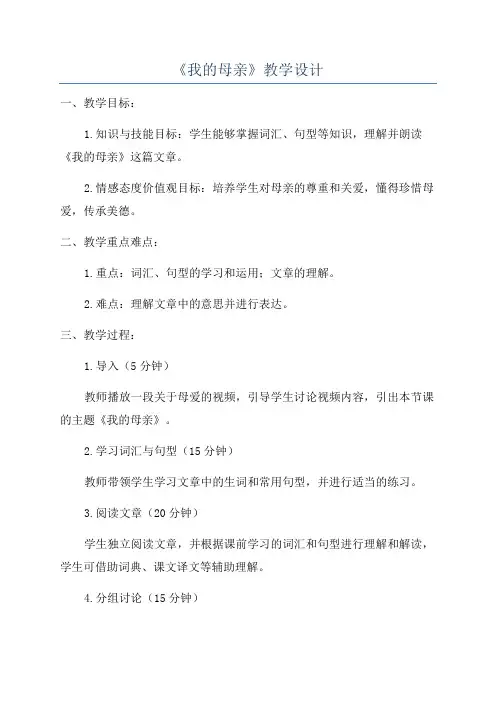 《我的母亲》教学设计

一、教学目标：

1.知识与技能目标：学生能够掌握词汇、句型等知识，理解并朗读《我的母亲》这篇文章。

2.情感态度价值观目标：培养学生对母亲的尊重和关爱，懂得珍惜母爱，传承美德。

二、教学重点难点：

1.重点：词汇、句型的学习和运用；文章的理解。

2.难点：理解文章中的意思并进行表达。

三、教学过程：

1.导入（5分钟）

教师播放一段关于母爱的视频，引导学生讨论视频内容，引出本节课的主题《我的母亲》。

2.学习词汇与句型（15分钟）

教师带领学生学习文章中的生词和常用句型，并进行适当的练习。

3.阅读文章（20分钟）

学生独立阅读文章，并根据课前学习的词汇和句型进行理解和解读，学生可借助词典、课文译文等辅助理解。

4.分组讨论（15分钟）